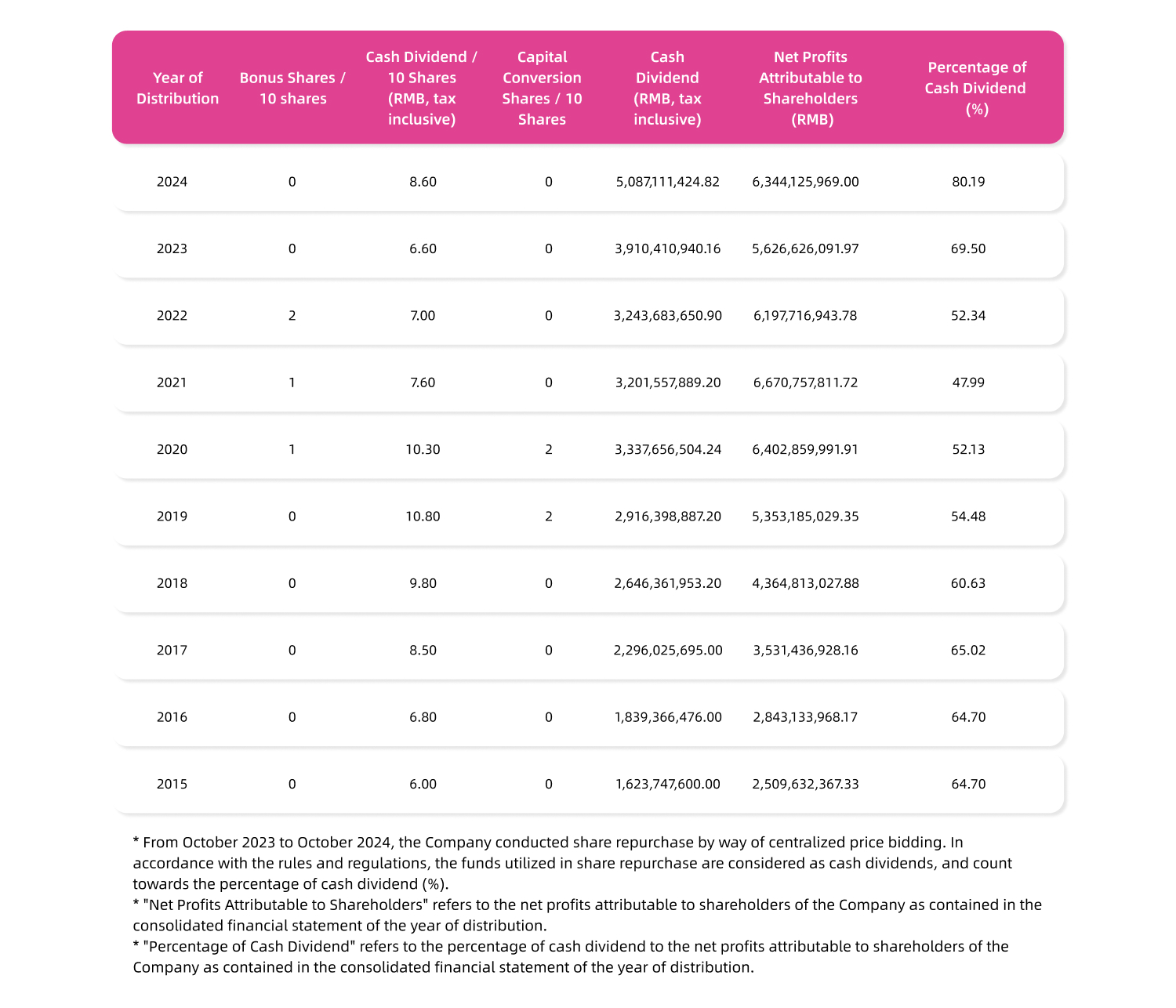 | Year of Distribution | Bonus Shares / 10 shares | Cash Dividend / 10 Shares (RMB, tax inclusive) | Capital Conversion Shares / 10 Shares | Cash Dividend (RMB, tax inclusive) | Net Profits Attributable to Shareholders (RMB) | Percentage of Cash Dividend (%) |
|---|---|---|---|---|---|---|
| 2024 | 0 | 8.60 | 0 | 5,087,111,424.82 | 6,344,125,969.00 | 80.19 |
| 2023 | 0 | 6.60 | 0 | 3,910,410,940.16 | 5,626,626,091.97 | 69.50 |
| 2022 | 2 | 7.00 | 0 | 3,243,683,650.90 | 6,197,716,943.78 | 52.34 |
| 2021 | 1 | 7.60 | 0 | 3,201,557,889.20 | 6,670,757,811.72 | 47.99 |
| 2020 | 1 | 10.30 | 2 | 3,337,656,504.24 | 6,402,859,991.91 | 52.13 |
| 2019 | 0 | 10.80 | 2 | 2,916,398,887.20 | 5,353,185,029.35 | 54.48 |
| 2018 | 0 | 9.80 | 0 | 2,646,361,953.20 | 4,364,813,027.88 | 60.63 |
| 2017 | 0 | 8.50 | 0 | 2,296,025,695.00 | 3,531,436,928.16 | 65.02 |
| 2016 | 0 | 6.80 | 0 | 1,839,366,476.00 | 2,843,133,968.17 | 64.70 |
| 2015 | 0 | 6.00 | 0 | 1,623,747,600.00 | 2,509,632,367.33 | 64.70 |

* From October 2023 to October 2024, the Company conducted share repurchase by way of centralized price bidding. In accordance with the rules and regulations, the funds utilized in share repurchase are considered as cash dividends, and count towards the percentage of cash dividend (%).
* "Net Profits Attributable to Shareholders" refers to the net profits attributable to shareholders of the Company as contained in the consolidated financial statement of the year of distribution.
* "Percentage of Cash Dividend" refers to the percentage of cash dividend to the net profits attributable to shareholders of the Company as contained in the consolidated financial statement of the year of distribution.